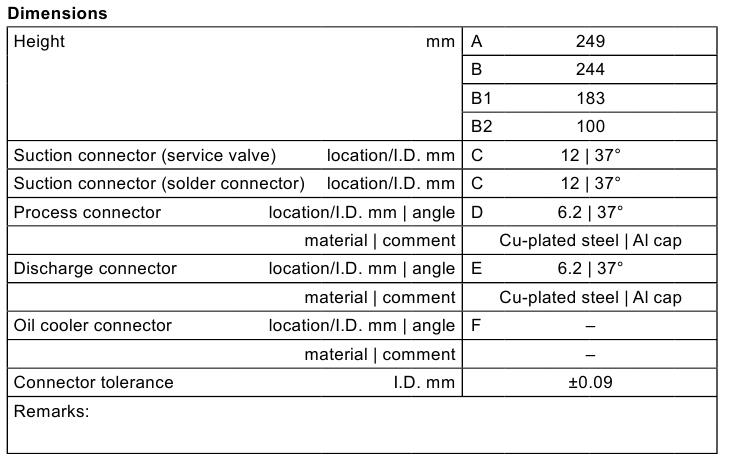 Dimensions

| Height | mm | A | 249 |
|---|---|---|---|
| | | B | 244 |
| | | B1 | 183 |
| | | B2 | 100 |
| Suction connector (service valve) | location/I.D. mm | C | 12 \| 37° |
| Suction connector (solder connector) | location/I.D. mm | C | 12 \| 37° |
| Process connector | location/I.D. mm \| angle | D | 6.2 \| 37° |
| | material \| comment | Cu-plated steel \| Al cap | |
| Discharge connector | location/I.D. mm \| angle | E | 6.2 \| 37° |
| | material \| comment | Cu-plated steel \| Al cap | |
| Oil cooler connector | location/I.D. mm \| angle | F | – |
| | material \| comment | – | |
| Connector tolerance | I.D. mm | ±0.09 | |
| Remarks: | | | |